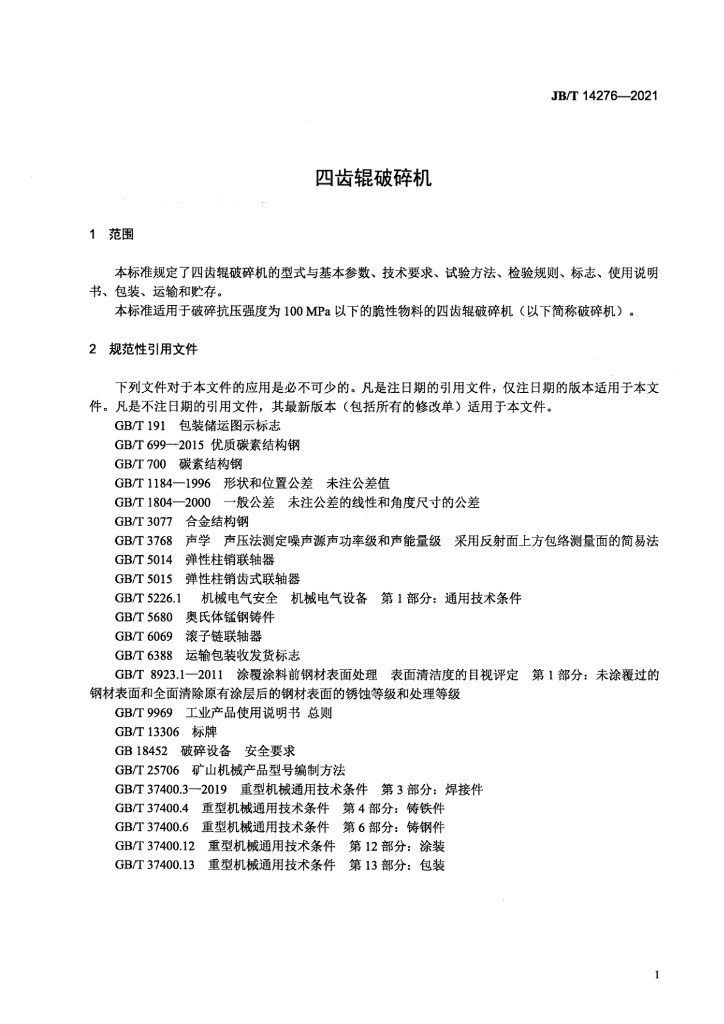 JB/T 14276—2021

四齿辊破碎机

1 范围

本标准规定了四齿辊破碎机的型式与基本参数、技术要求、试验方法、检验规则、标志、使用说明书、包装、运输和贮存。

本标准适用于破碎抗压强度为 100 MPa 以下的脆性物料的四齿辊破碎机（以下简称破碎机）。

2 规范性引用文件

下列文件对于本文件的应用是必不可少的。凡是注日期的引用文件，仅注日期的版本适用于本文件。凡是不注日期的引用文件，其最新版本（包括所有的修改单）适用于本文件。

GB/T 191 包装储运图示标志
GB/T 699—2015 优质碳素结构钢
GB/T 700 碳素结构钢
GB/T 1184—1996 形状和位置公差 未注公差值
GB/T 1804—2000 一般公差 未注公差的线性和角度尺寸的公差
GB/T 3077 合金结构钢
GB/T 3768 声学 声压法测定噪声源声功率级和声能量级 采用反射面上方包络测量面的简易法
GB/T 5014 弹性柱销联轴器
GB/T 5015 弹性柱销齿式联轴器
GB/T 5226.1 机械电气安全 机械电气设备 第 1 部分：通用技术条件
GB/T 5680 奥氏体锰钢铸件
GB/T 6069 滚子链联轴器
GB/T 6388 运输包装收发货标志
GB/T 8923.1—2011 涂覆涂料前钢材表面处理 表面清洁度的目视评定 第 1 部分：未涂覆过的钢材表面和全面清除原有涂层后的钢材表面的锈蚀等级和处理等级
GB/T 9969 工业产品使用说明书 总则
GB/T 13306 标牌
GB 18452 破碎设备 安全要求
GB/T 25706 矿山机械产品型号编制方法
GB/T 37400.3—2019 重型机械通用技术条件 第 3 部分：焊接件
GB/T 37400.4 重型机械通用技术条件 第 4 部分：铸铁件
GB/T 37400.6 重型机械通用技术条件 第 6 部分：铸钢件
GB/T 37400.12 重型机械通用技术条件 第 12 部分：涂装
GB/T 37400.13 重型机械通用技术条件 第 13 部分：包装

1